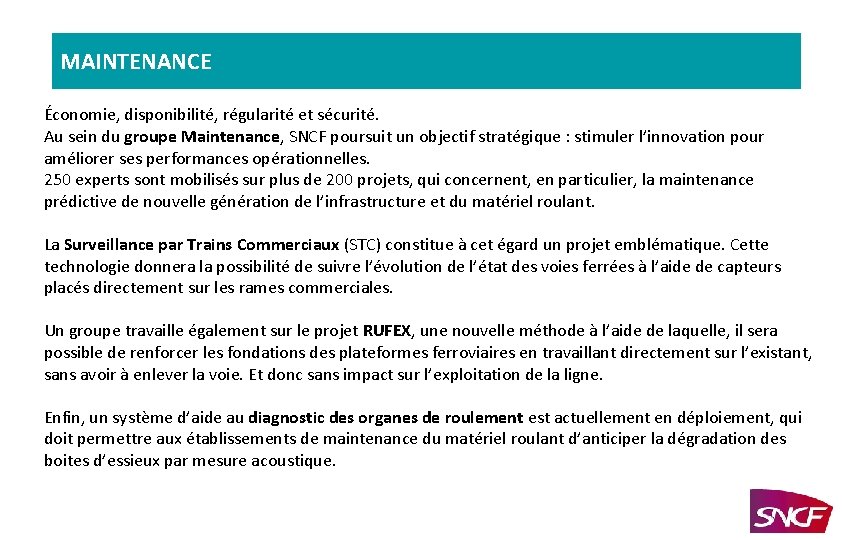 MAINTENANCE

Économie, disponibilité, régularité et sécurité.
Au sein du groupe Maintenance, SNCF poursuit un objectif stratégique : stimuler l'innovation pour améliorer ses performances opérationnelles.
250 experts sont mobilisés sur plus de 200 projets, qui concernent, en particulier, la maintenance prédictive de nouvelle génération de l'infrastructure et du matériel roulant.

La Surveillance par Trains Commerciaux (STC) constitue à cet égard un projet emblématique. Cette technologie donnera la possibilité de suivre l'évolution de l'état des voies ferrées à l'aide de capteurs placés directement sur les rames commerciales.

Un groupe travaille également sur le projet RUFEX, une nouvelle méthode à l'aide de laquelle, il sera possible de renforcer les fondations des plateformes ferroviaires en travaillant directement sur l'existant, sans avoir à enlever la voie. Et donc sans impact sur l'exploitation de la ligne.

Enfin, un système d'aide au diagnostic des organes de roulement est actuellement en déploiement, qui doit permettre aux établissements de maintenance du matériel roulant d'anticiper la dégradation des boites d'essieux par mesure acoustique.

SNCF